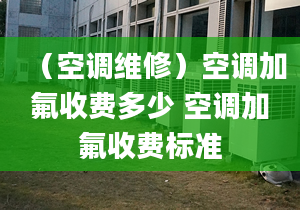 （空调维修）空调加氟收费多少 空调加氟收费标准